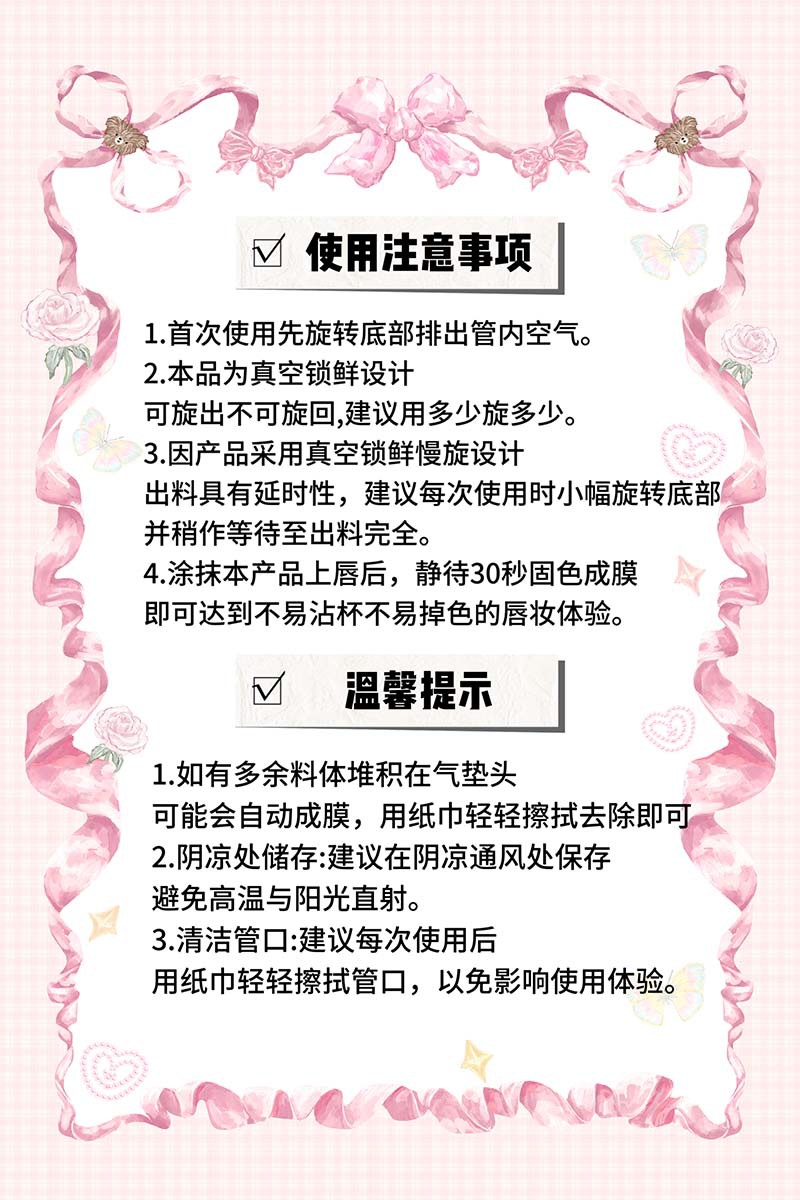 ☑ 使用注意事项

1.首次使用先旋转底部排出管内空气。
2.本品为真空锁鲜设计
可旋出不可旋回,建议用多少旋多少。
3.因产品采用真空锁鲜慢旋设计
出料具有延时性，建议每次使用时小幅旋转底部
并稍作等待至出料完全。
4.涂抹本产品上唇后，静待30秒固色成膜
即可达到不易沾杯不易掉色的唇妆体验。

☑ 温馨提示

1.如有多余料体堆积在气垫头
可能会自动成膜，用纸巾轻轻擦拭去除即可
2.阴凉处储存:建议在阴凉通风处保存
避免高温与阳光直射。
3.清洁管口:建议每次使用后
用纸巾轻轻擦拭管口，以免影响使用体验。